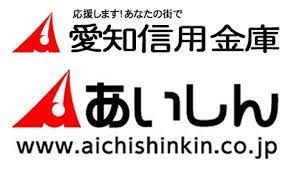 応援します!あなたの街で
愛知信用金庫

あいしん

www.aichishinkin.co.jp